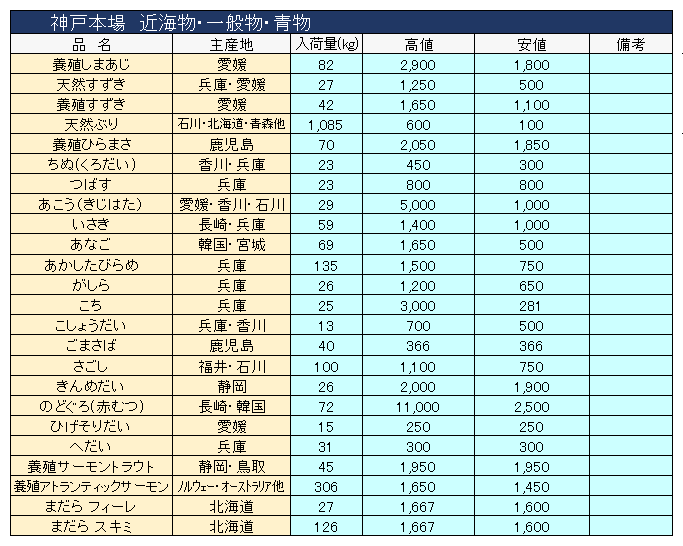 神戸本場　近海物・一般物・青物

| 品　名 | 主産地 | 入荷量(kg) | 高値 | 安値 | 備考 |
|---|---|---|---|---|---|
| 養殖しまあじ | 愛媛 | 82 | 2,900 | 1,800 | |
| 天然すずき | 兵庫・愛媛 | 27 | 1,250 | 500 | |
| 養殖すずき | 愛媛 | 42 | 1,650 | 1,100 | |
| 天然ぶり | 石川・北海道・青森他 | 1,085 | 600 | 100 | |
| 養殖ひらまさ | 鹿児島 | 70 | 2,050 | 1,850 | |
| ちぬ(くろだい) | 香川・兵庫 | 23 | 450 | 300 | |
| つばす | 兵庫 | 23 | 800 | 800 | |
| あこう(きじはた) | 愛媛・香川・石川 | 29 | 5,000 | 1,000 | |
| いさき | 長崎・兵庫 | 59 | 1,400 | 1,000 | |
| あなご | 韓国・宮城 | 69 | 1,650 | 500 | |
| あかしたびらめ | 兵庫 | 135 | 1,500 | 750 | |
| がしら | 兵庫 | 26 | 1,200 | 650 | |
| こち | 兵庫 | 25 | 3,000 | 281 | |
| こしょうだい | 兵庫・香川 | 13 | 700 | 500 | |
| ごまさば | 鹿児島 | 40 | 366 | 366 | |
| さごし | 福井・石川 | 100 | 1,100 | 750 | |
| きんめだい | 静岡 | 26 | 2,000 | 1,900 | |
| のどぐろ(赤むつ) | 長崎・韓国 | 72 | 11,000 | 2,500 | |
| ひげそりだい | 愛媛 | 15 | 250 | 250 | |
| へだい | 兵庫 | 31 | 300 | 300 | |
| 養殖サーモントラウト | 静岡・鳥取 | 45 | 1,950 | 1,950 | |
| 養殖アトランティックサーモン | ノルウェー・オーストラリア他 | 306 | 1,650 | 1,450 | |
| まだら フィーレ | 北海道 | 27 | 1,667 | 1,600 | |
| まだら スキミ | 北海道 | 126 | 1,667 | 1,600 | |